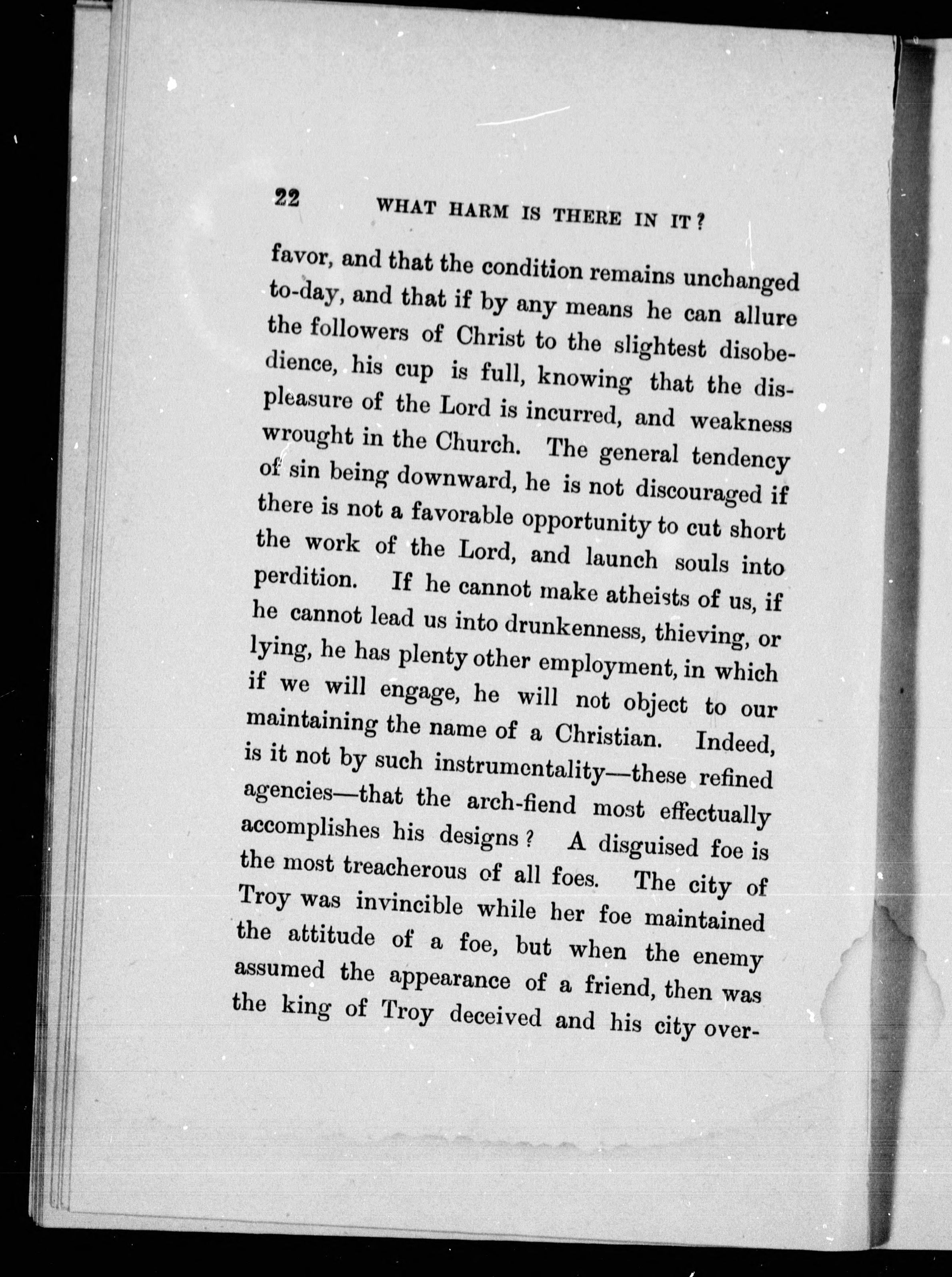 22 WHAT HARM IS THERE IN IT?

favor, and that the condition remains unchanged to-day, and that if by any means he can allure the followers of Christ to the slightest disobedience, his cup is full, knowing that the displeasure of the Lord is incurred, and weakness wrought in the Church. The general tendency of sin being downward, he is not discouraged if there is not a favorable opportunity to cut short the work of the Lord, and launch souls into perdition. If he cannot make atheists of us, if he cannot lead us into drunkenness, thieving, or lying, he has plenty other employment, in which if we will engage, he will not object to our maintaining the name of a Christian. Indeed, is it not by such instrumentality—these refined agencies—that the arch-fiend most effectually accomplishes his designs? A disguised foe is the most treacherous of all foes. The city of Troy was invincible while her foe maintained the attitude of a foe, but when the enemy assumed the appearance of a friend, then was the king of Troy deceived and his city over-